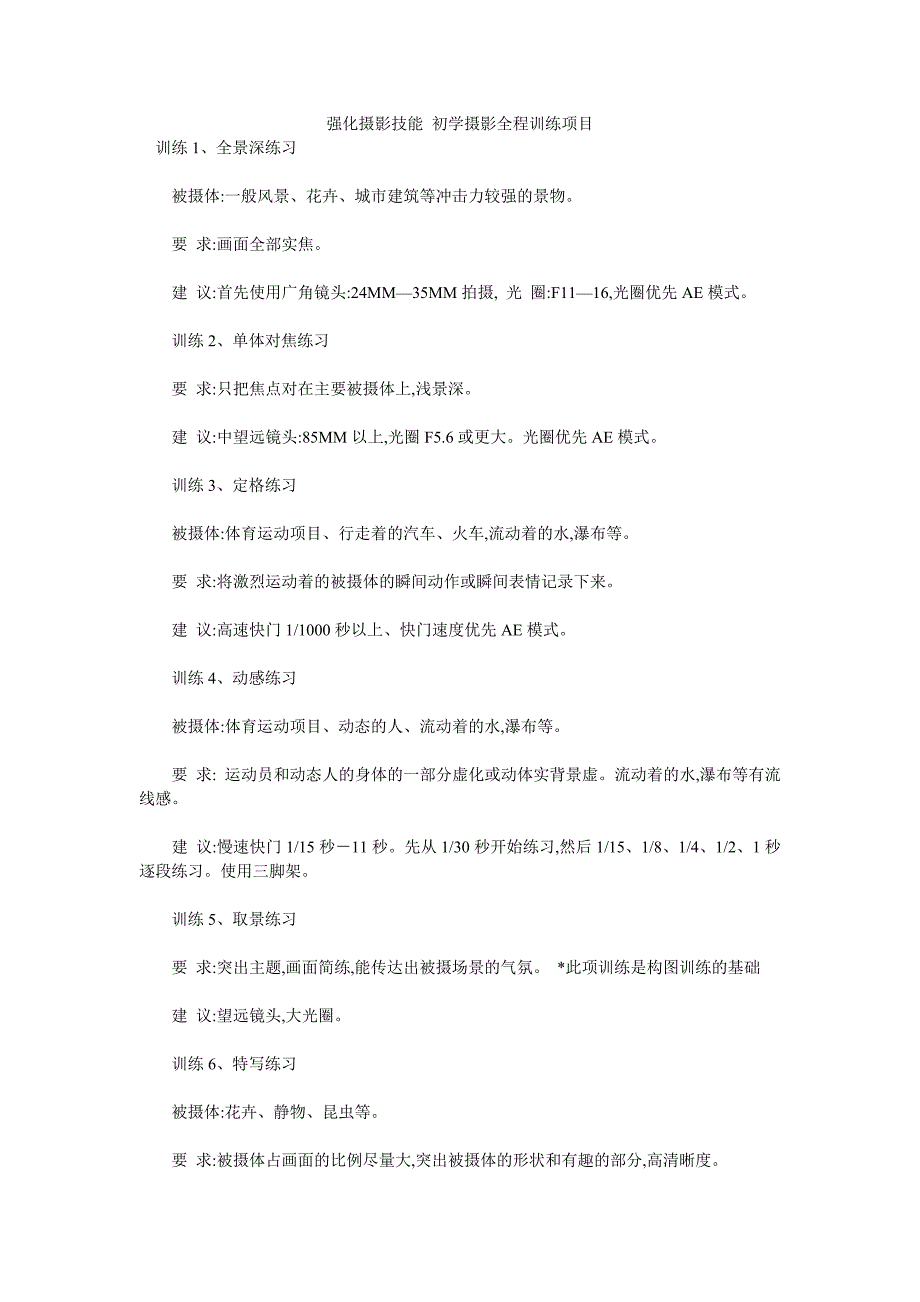 强化摄影技能 初学摄影全程训练项目

训练 1、全景深练习

被摄体:一般风景、花卉、城市建筑等冲击力较强的景物。

要 求:画面全部实焦。

建 议:首先使用广角镜头:24MM—35MM 拍摄, 光 圈:F11—16,光圈优先 AE 模式。

训练 2、单体对焦练习

要 求:只把焦点对在主要被摄体上,浅景深。

建 议:中望远镜头:85MM 以上,光圈 F5.6 或更大。光圈优先 AE 模式。

训练 3、定格练习

被摄体:体育运动项目、行走着的汽车、火车,流动着的水,瀑布等。

要 求:将激烈运动着的被摄体的瞬间动作或瞬间表情记录下来。

建 议:高速快门 1/1000 秒以上、快门速度优先 AE 模式。

训练 4、动感练习

被摄体:体育运动项目、动态的人、流动着的水,瀑布等。

要 求: 运动员和动态人的身体的一部分虚化或动体实背景虚。流动着的水,瀑布等有流线感。

建 议:慢速快门 1/15 秒－11 秒。先从 1/30 秒开始练习,然后 1/15、1/8、1/4、1/2、1 秒逐段练习。使用三脚架。

训练 5、取景练习

要 求:突出主题,画面简练,能传达出被摄场景的气氛。 *此项训练是构图训练的基础

建 议:望远镜头,大光圈。

训练 6、特写练习

被摄体:花卉、静物、昆虫等。

要 求:被摄体占画面的比例尽量大,突出被摄体的形状和有趣的部分,高清晰度。